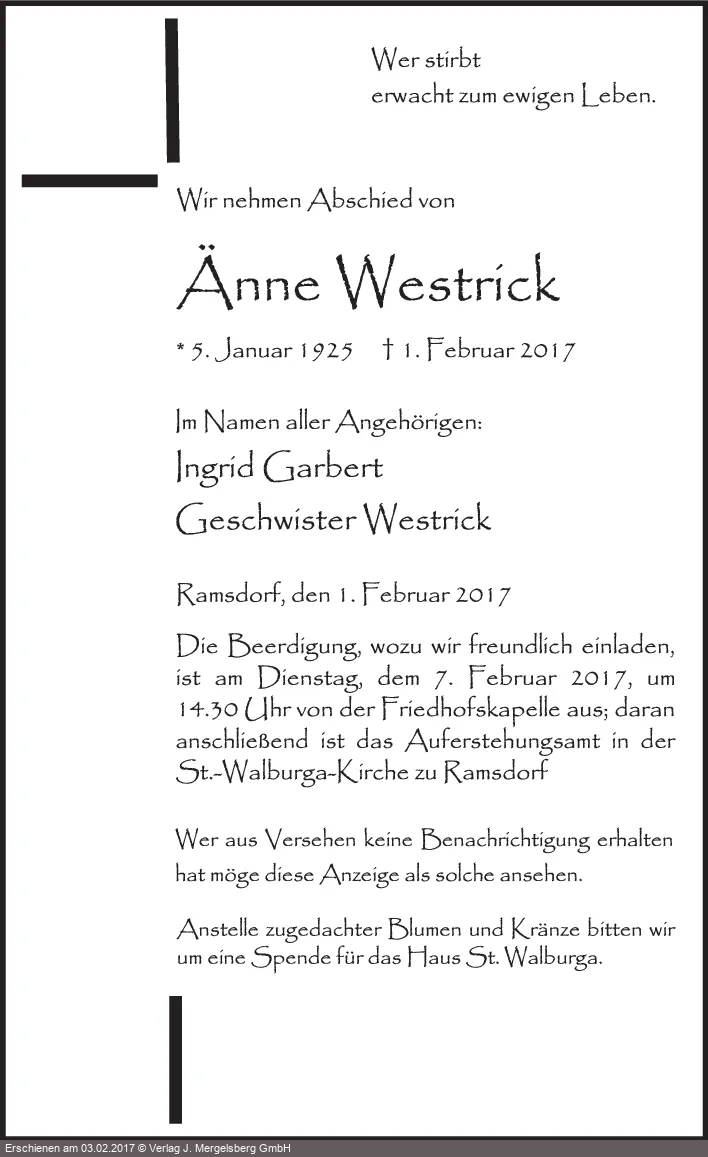 Wer stirbt
erwacht zum ewigen Leben.

Wir nehmen Abschied von

Änne Westrick

* 5. Januar 1925 † 1. Februar 2017

Im Namen aller Angehörigen:
Ingrid Garbert
Geschwister Westrick

Ramsdorf, den 1. Februar 2017

Die Beerdigung, wozu wir freundlich einladen, ist am Dienstag, dem 7. Februar 2017, um 14.30 Uhr von der Friedhofskapelle aus; daran anschließend ist das Auferstehungsamt in der St.-Walburga-Kirche zu Ramsdorf

Wer aus Versehen keine Benachrichtigung erhalten hat möge diese Anzeige als solche ansehen.

Anstelle zugedachter Blumen und Kränze bitten wir um eine Spende für das Haus St. Walburga.

Erschienen am 03.02.2017 © Verlag J. Mergelsberg GmbH